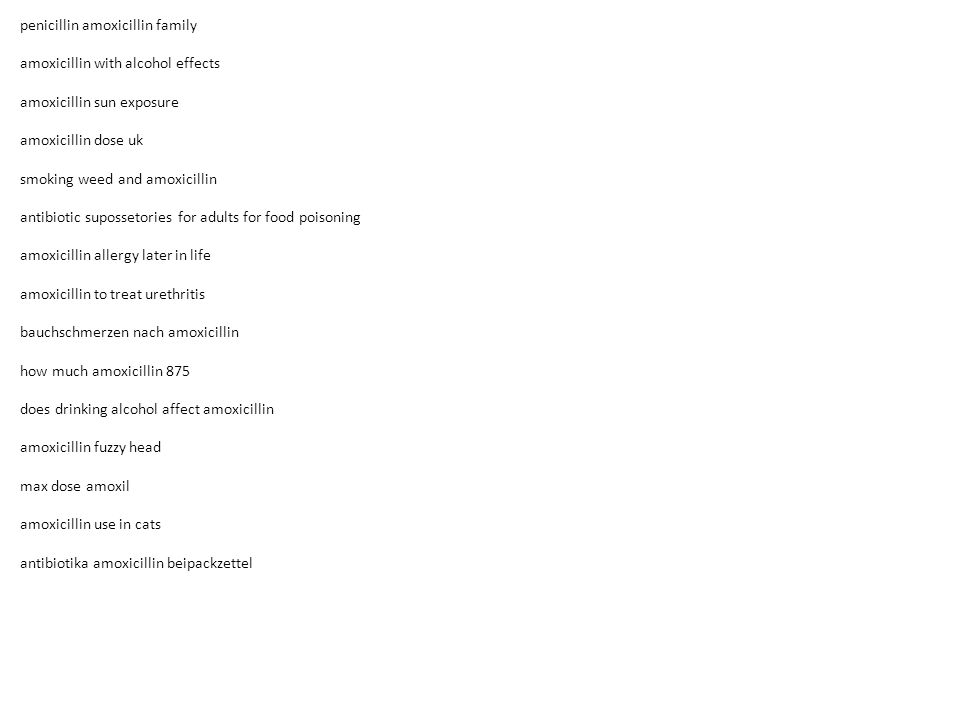 penicillin amoxicillin family

amoxicillin with alcohol effects

amoxicillin sun exposure

amoxicillin dose uk

smoking weed and amoxicillin

antibiotic supossetories for adults for food poisoning

amoxicillin allergy later in life

amoxicillin to treat urethritis

bauchschmerzen nach amoxicillin

how much amoxicillin 875

does drinking alcohol affect amoxicillin

amoxicillin fuzzy head

max dose amoxil

amoxicillin use in cats

antibiotika amoxicillin beipackzettel